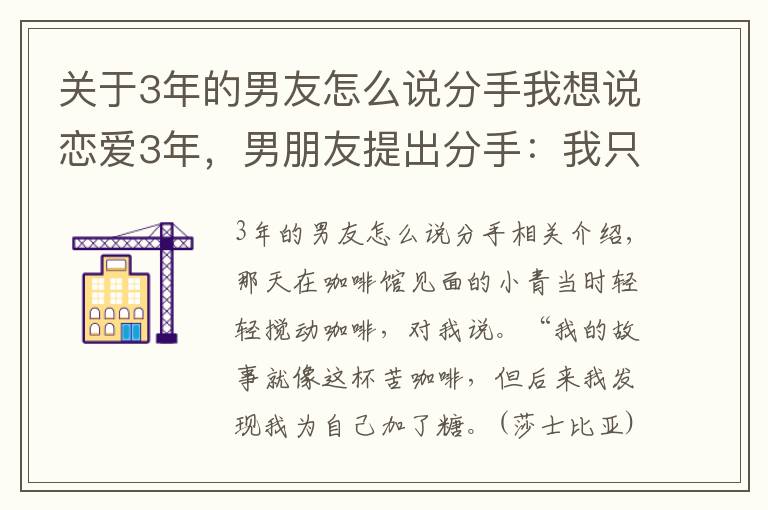 关于3年的男友怎么说分手我想说恋爱3年，男朋友提出分手：我只

3年的男友怎么说分手相关介绍，那天在咖啡馆见面的小青当时轻轻搅动咖啡，对我说。“我的故事就像这杯苦咖啡，但后来我发现我为自己加了糖。（莎士比亚）